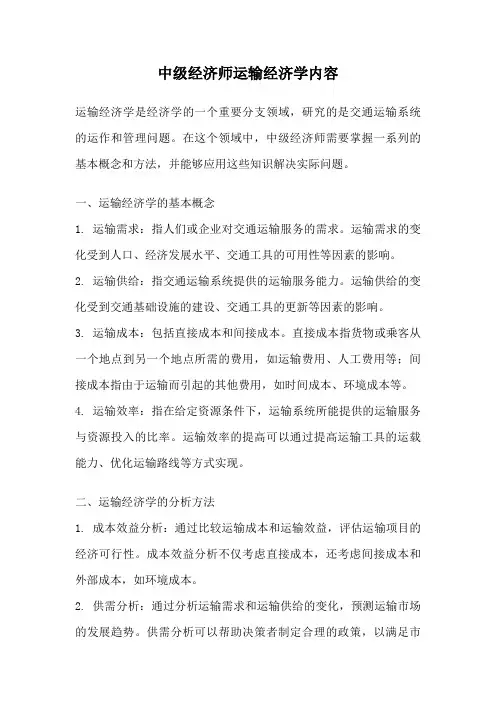 中级经济师运输经济学内容

运输经济学是经济学的一个重要分支领域，研究的是交通运输系统的运作和管理问题。在这个领域中，中级经济师需要掌握一系列的基本概念和方法，并能够应用这些知识解决实际问题。

一、运输经济学的基本概念

1. 运输需求：指人们或企业对交通运输服务的需求。运输需求的变化受到人口、经济发展水平、交通工具的可用性等因素的影响。

2. 运输供给：指交通运输系统提供的运输服务能力。运输供给的变化受到交通基础设施的建设、交通工具的更新等因素的影响。

3. 运输成本：包括直接成本和间接成本。直接成本指货物或乘客从一个地点到另一个地点所需的费用，如运输费用、人工费用等；间接成本指由于运输而引起的其他费用，如时间成本、环境成本等。

4. 运输效率：指在给定资源条件下，运输系统所能提供的运输服务与资源投入的比率。运输效率的提高可以通过提高运输工具的运载能力、优化运输路线等方式实现。

二、运输经济学的分析方法

1. 成本效益分析：通过比较运输成本和运输效益，评估运输项目的经济可行性。成本效益分析不仅考虑直接成本，还考虑间接成本和外部成本，如环境成本。

2. 供需分析：通过分析运输需求和运输供给的变化，预测运输市场的发展趋势。供需分析可以帮助决策者制定合理的政策，以满足市